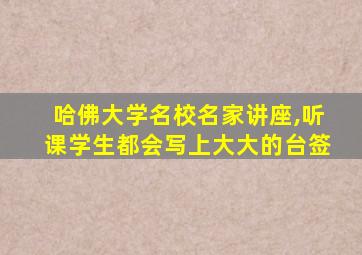 哈佛大学名校名家讲座,听课学生都会写上大大的台签